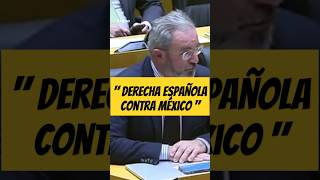 " DERECHA ESPAÑOLA CONTRA MÉXICO "